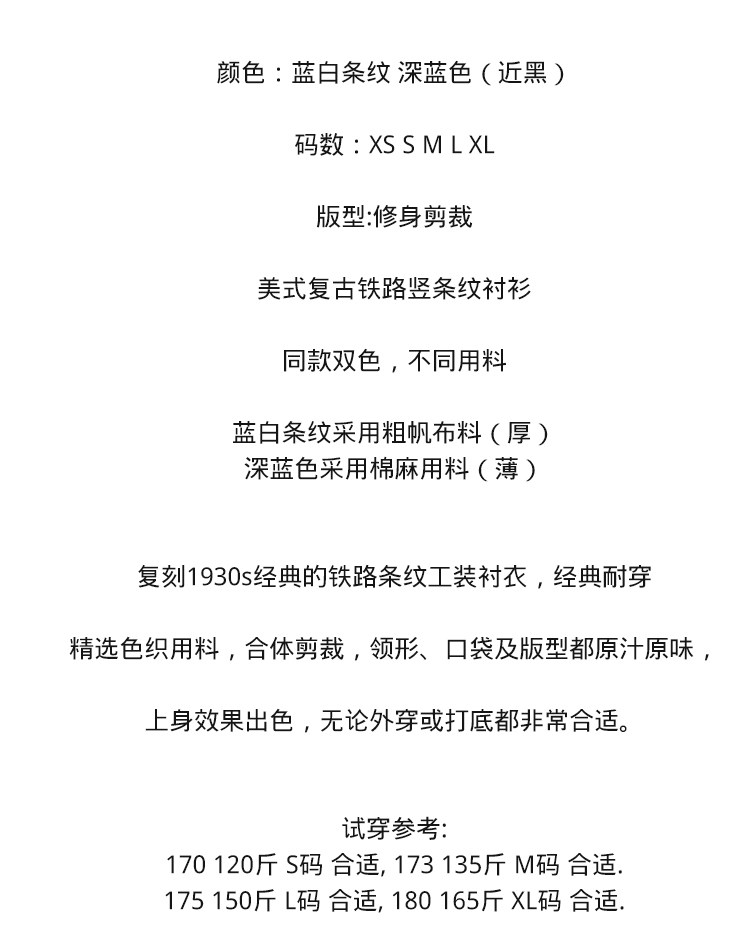 颜色：蓝白条纹 深蓝色（近黑）

码数：XS S M L XL

版型:修身剪裁

美式复古铁路竖条纹衬衫

同款双色，不同用料

蓝白条纹采用粗帆布料（厚）
深蓝色采用棉麻用料（薄）

复刻1930s经典的铁路条纹工装衬衣，经典耐穿

精选色织用料，合体剪裁，领形、口袋及版型都原汁原味，

上身效果出色，无论外穿或打底都非常合适。

试穿参考:
170 120斤 S码 合适, 173 135斤 M码 合适.
175 150斤 L码 合适, 180 165斤 XL码 合适.